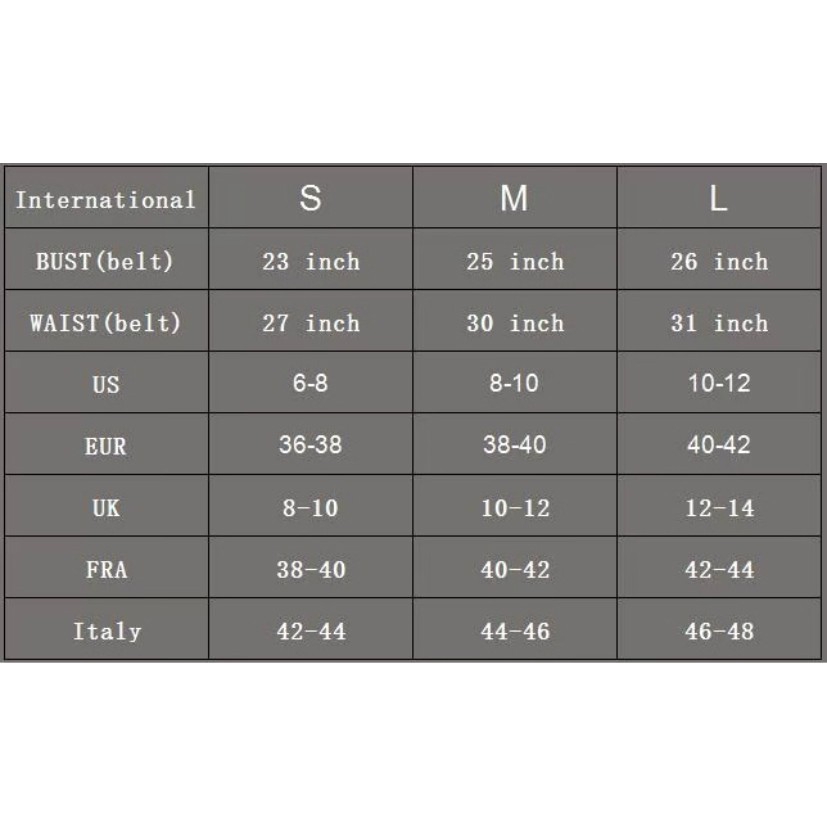 | International | S | M | L |
|---|---|---|---|
| BUST(belt) | 23 inch | 25 inch | 26 inch |
| WAIST(belt) | 27 inch | 30 inch | 31 inch |
| US | 6-8 | 8-10 | 10-12 |
| EUR | 36-38 | 38-40 | 40-42 |
| UK | 8-10 | 10-12 | 12-14 |
| FRA | 38-40 | 40-42 | 42-44 |
| Italy | 42-44 | 44-46 | 46-48 |